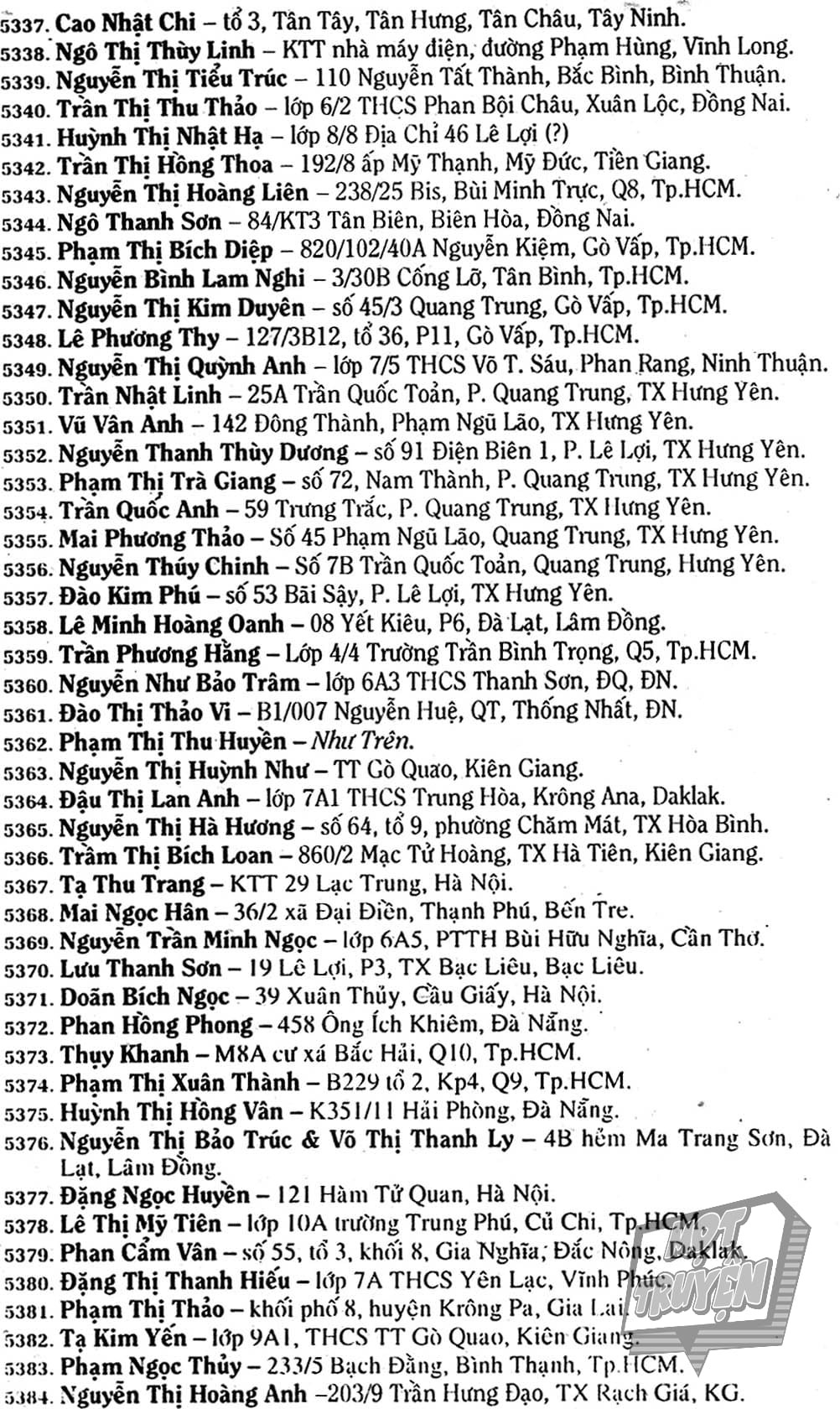 5337. Cao Nhật Chi – tổ 3, Tân Tây, Tân Hưng, Tân Châu, Tây Ninh.
5338. Ngô Thị Thùy Linh – KTT nhà máy điện, đường Phạm Hùng, Vĩnh Long.
5339. Nguyễn Thị Tiểu Trúc – 110 Nguyễn Tất Thành, Bắc Bình, Bình Thuận.
5340. Trần Thị Thu Thảo – lớp 6/2 THCS Phan Bội Châu, Xuân Lộc, Đồng Nai.
5341. Huỳnh Thị Nhật Hạ – lớp 8/8 Địa Chỉ 46 Lê Lợi (?)
5342. Trần Thị Hồng Thoa – 192/8 ấp Mỹ Thạnh, Mỹ Đức, Tiền Giang.
5343. Nguyễn Thị Hoàng Liên – 238/25 Bis, Bùi Minh Trực, Q8, Tp.HCM.
5344. Ngô Thanh Sơn – 84/KT3 Tân Biên, Biên Hòa, Đồng Nai.
5345. Phạm Thị Bích Diệp – 820/102/40A Nguyễn Kiệm, Gò Vấp, Tp.HCM.
5346. Nguyễn Bình Lam Nghi – 3/30B Cống Lỡ, Tân Bình, Tp.HCM.
5347. Nguyễn Thị Kim Duyên – số 45/3 Quang Trung, Gò Vấp, Tp.HCM.
5348. Lê Phương Thy – 127/3B12, tổ 36, P11, Gò Vấp, Tp.HCM.
5349. Nguyễn Thị Quỳnh Anh – lớp 7/5 THCS Võ T. Sáu, Phan Rang, Ninh Thuận.
5350. Trần Nhật Linh – 25A Trần Quốc Toản, P. Quang Trung, TX Hưng Yên.
5351. Vũ Vân Anh – 142 Đông Thành, Phạm Ngũ Lão, TX Hưng Yên.
5352. Nguyễn Thanh Thùy Dương – số 91 Điện Biên 1, P. Lê Lợi, TX Hưng Yên.
5353. Phạm Thị Trà Giang – số 72, Nam Thành, P. Quang Trung, TX Hưng Yên.
5354. Trần Quốc Anh – 59 Trưng Trắc, P. Quang Trung, TX Hưng Yên.
5355. Mai Phương Thảo – Số 45 Phạm Ngũ Lão, Quang Trung, TX Hưng Yên.
5356. Nguyễn Thúy Chinh – Số 7B Trần Quốc Toản, Quang Trung, Hưng Yên.
5357. Đào Kim Phú – số 53 Bãi Sậy, P. Lê Lợi, TX Hưng Yên.
5358. Lê Minh Hoàng Oanh – 08 Yết Kiêu, P6, Đà Lạt, Lâm Đồng.
5359. Trần Phương Hằng – Lớp 4/4 Trường Trần Bình Trọng, Q5, Tp.HCM.
5360. Nguyễn Như Bảo Trâm – lớp 6A3 THCS Thanh Sơn, ĐQ, ĐN.
5361. Đào Thị Thảo Vi – B1/007 Nguyễn Huệ, QT, Thống Nhất, ĐN.
5362. Phạm Thị Thu Huyền – Như Trên.
5363. Nguyễn Thị Huỳnh Như – TT Gò Quao, Kiên Giang.
5364. Đậu Thị Lan Anh – lớp 7A1 THCS Trung Hòa, Krông Ana, Daklak.
5365. Nguyễn Thị Hà Hương – số 64, tổ 9, phường Chăm Mát, TX Hòa Bình.
5366. Trầm Thị Bích Loan – 860/2 Mạc Tử Hoàng, TX Hà Tiên, Kiên Giang.
5367. Tạ Thu Trang – KTT 29 Lạc Trung, Hà Nội.
5368. Mai Ngọc Hân – 36/2 xã Đại Điền, Thạnh Phú, Bến Tre.
5369. Nguyễn Trần Minh Ngọc – lớp 6A5, PTTH Bùi Hữu Nghĩa, Cần Thơ.
5370. Lưu Thanh Sơn – 19 Lê Lợi, P3, TX Bạc Liêu, Bạc Liêu.
5371. Doãn Bích Ngọc – 39 Xuân Thủy, Cầu Giấy, Hà Nội.
5372. Phan Hồng Phong – 458 Ông Ích Khiêm, Đà Nẵng.
5373. Thụy Khanh – M8A cư xá Bắc Hải, Q10, Tp.HCM.
5374. Phạm Thị Xuân Thành – B229 tổ 2, Kp4, Q9, Tp.HCM.
5375. Huỳnh Thị Hồng Vân – K351/11 Hải Phòng, Đà Nẵng.
5376. Nguyễn Thị Bảo Trúc & Võ Thị Thanh Ly – 4B hẻm Ma Trang Sơn, Đà Lạt, Lâm Đồng.
5377. Đặng Ngọc Huyền – 121 Hàm Tử Quan, Hà Nội.
5378. Lê Thị Mỹ Tiên – lớp 10A trường Trung Phú, Củ Chi, Tp.HCM.
5379. Phan Cẩm Vân – số 55, tổ 3, khối 8, Gia Nghĩa, Đắc Nông, Daklak.
5380. Đặng Thị Thanh Hiếu – lớp 7A THCS Yên Lạc, Vĩnh Phúc.
5381. Phạm Thị Thảo – khối phố 8, huyện Krông Pa, Gia Lai.
5382. Tạ Kim Yến – lớp 9A1, THCS TT Gò Quao, Kiên Giang.
5383. Phạm Ngọc Thủy – 233/5 Bạch Đằng, Bình Thạnh, Tp.HCM.
5384. Nguyễn Thị Hoàng Anh –203/9 Trần Hưng Đạo, TX Rạch Giá, KG.
HOT TRUYỆN